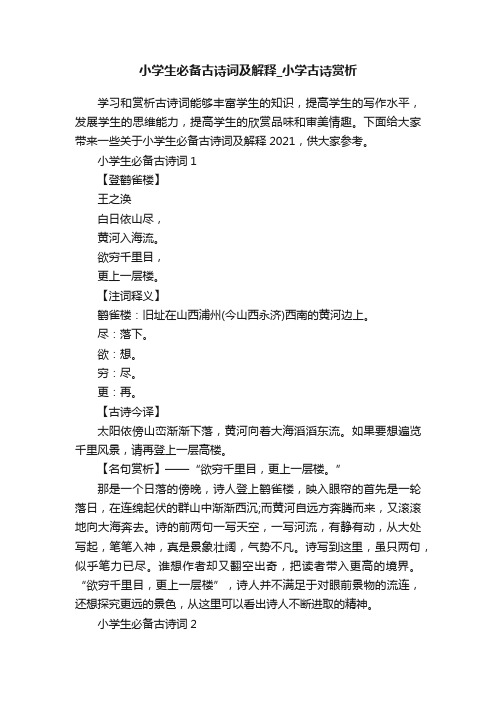 小学生必备古诗词及解释_小学古诗赏析

学习和赏析古诗词能够丰富学生的知识，提高学生的写作水平，发展学生的思维能力，提高学生的欣赏品味和审美情趣。下面给大家带来一些关于小学生必备古诗词及解释 2021，供大家参考。

小学生必备古诗词 1

【登鹳雀楼】

王之涣

白日依山尽，

黄河入海流。

欲穷千里目，

更上一层楼。

【注词释义】

鹳雀楼：旧址在山西浦州(今山西永济)西南的黄河边上。

尽：落下。

欲：想。

穷：尽。

更：再。

【古诗今译】

太阳依傍山峦渐渐下落，黄河向着大海滔滔东流。如果要想遍览千里风景，请再登上一层高楼。

【名句赏析】——“欲穷千里目，更上一层楼。”

那是一个日落的傍晚，诗人登上鹳雀楼，映入眼帘的首先是一轮落日，在连绵起伏的群山中渐渐西沉;而黄河自远方奔腾而来，又滚滚地向大海奔去。诗的前两句一写天空，一写河流，有静有动，从大处写起，笔笔入神，真是景象壮阔，气势不凡。诗写到这里，虽只两句，似乎笔力已尽。谁想作者却又翻空出奇，把读者带入更高的境界。“欲穷千里目，更上一层楼”，诗人并不满足于对眼前景物的流连，还想探究更远的景色，从这里可以看出诗人不断进取的精神。

小学生必备古诗词 2